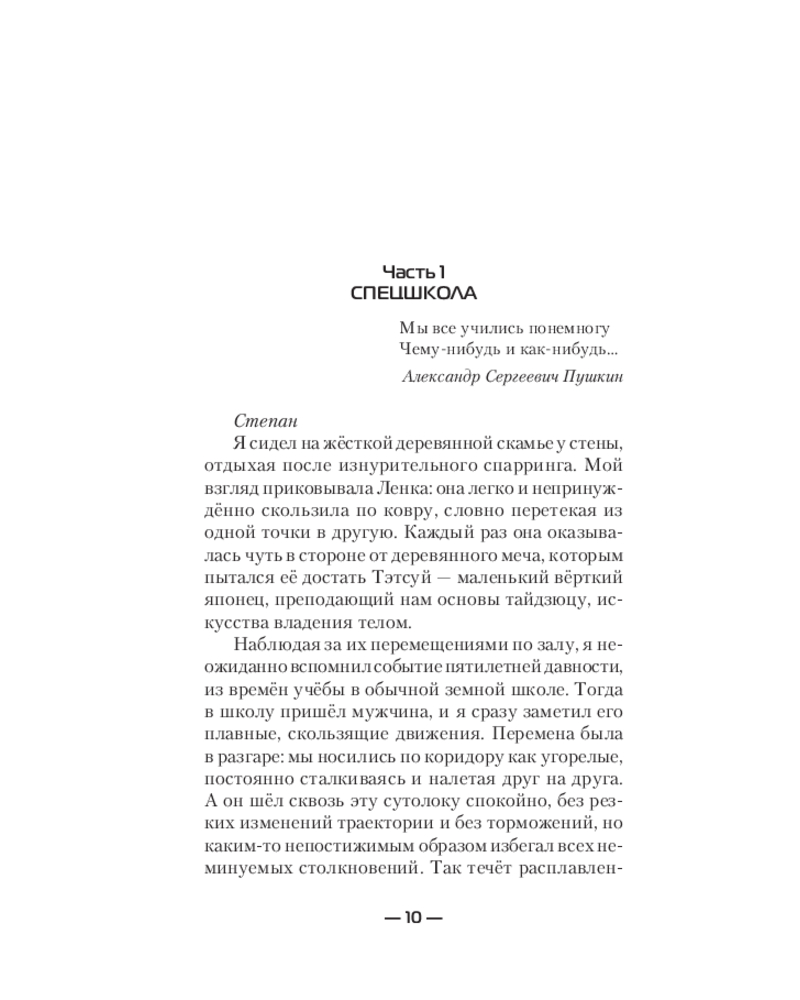 Часть 1
СПЕЦШКОЛА

Мы все учились понемногу
Чему-нибудь и как-нибудь...

Александр Сергеевич Пушкин

Степан
Я сидел на жёсткой деревянной скамье у стены, отдыхая после изнурительного спарринга. Мой взгляд приковывала Ленка: она легко и непринуждённо скользила по ковру, словно перетекая из одной точки в другую. Каждый раз она оказывалась чуть в стороне от деревянного меча, которым пытался её достать Тэтсуй — маленький вёрткий японец, преподающий нам основы тайдзюцу, искусства владения телом.

Наблюдая за их перемещениями по залу, я неожиданно вспомнил событие пятилетней давности, из времён учёбы в обычной земной школе. Тогда в школу пришёл мужчина, и я сразу заметил его плавные, скользящие движения. Перемена была в разгаре: мы носились по коридору как угорелые, постоянно сталкиваясь и налетая друг на друга. А он шёл сквозь эту сутолоку спокойно, без резких изменений траектории и без торможений, но каким-то непостижимым образом избегал всех неминуемых столкновений. Так течёт расплавлен-

— 10 —